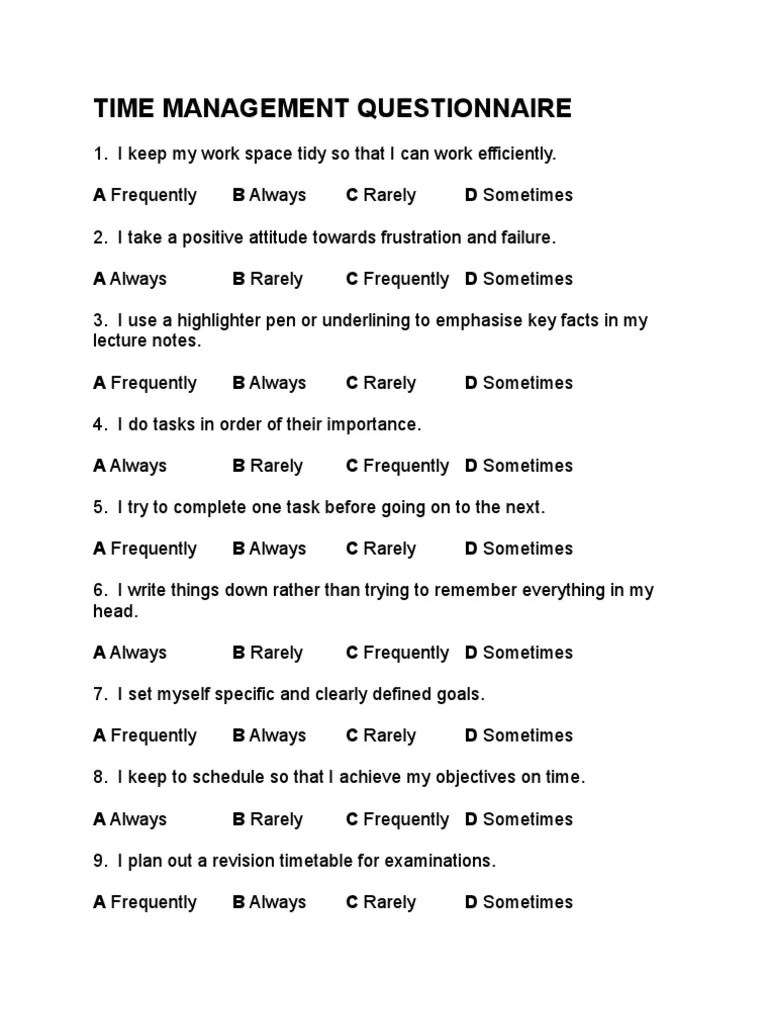 TIME MANAGEMENT QUESTIONNAIRE

1. I keep my work space tidy so that I can work efficiently.

A Frequently B Always C Rarely D Sometimes

2. I take a positive attitude towards frustration and failure.

A Always B Rarely C Frequently D Sometimes

3. I use a highlighter pen or underlining to emphasise key facts in my lecture notes.

A Frequently B Always C Rarely D Sometimes

4. I do tasks in order of their importance.

A Always B Rarely C Frequently D Sometimes

5. I try to complete one task before going on to the next.

A Frequently B Always C Rarely D Sometimes

6. I write things down rather than trying to remember everything in my head.

A Always B Rarely C Frequently D Sometimes

7. I set myself specific and clearly defined goals.

A Frequently B Always C Rarely D Sometimes

8. I keep to schedule so that I achieve my objectives on time.

A Always B Rarely C Frequently D Sometimes

9. I plan out a revision timetable for examinations.

A Frequently B Always C Rarely D Sometimes